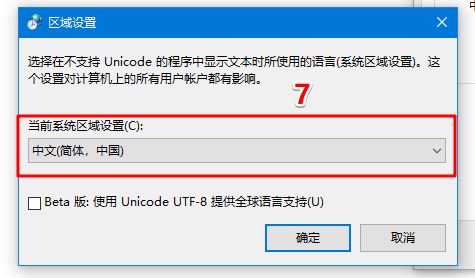 区域设置

选择在不支持 Unicode 的程序中显示文本时所使用的语言(系统区域设置)。这个设置对计算机上的所有用户帐户都有影响。

7

当前系统区域设置(C):

中文(简体，中国)

Beta 版: 使用 Unicode UTF-8 提供全球语言支持(U)

确定

取消